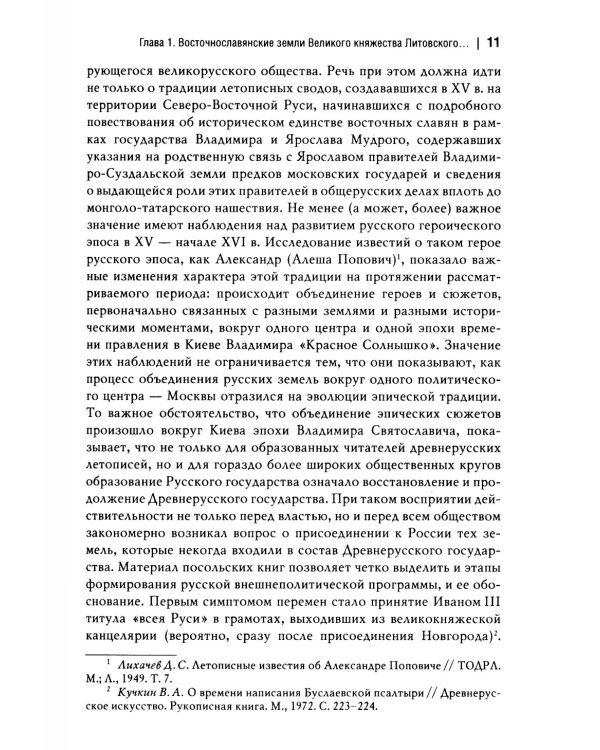 Глава 1. Восточнославянские земли Великого княжества Литовского… | 11

рующегося великорусского общества. Речь при этом должна идти не только о традиции летописных сводов, создававшихся в XV в. на территории Северо-Восточной Руси, начинавшихся с подробного повествования об историческом единстве восточных славян в рамках государства Владимира и Ярослава Мудрого, содержавших указания на родственную связь с Ярославом правителей Владимиро-Суздальской земли предков московских государей и сведения о выдающейся роли этих правителей в общерусских делах вплоть до монголо-татарского нашествия. Не менее (а может, более) важное значение имеют наблюдения над развитием русского героического эпоса в XV — начале XVI в. Исследование известий о таком герое русского эпоса, как Александр (Алеша Попович)$^1$, показало важные изменения характера этой традиции на протяжении рассматриваемого периода: происходит объединение героев и сюжетов, первоначально связанных с разными землями и разными историческими моментами, вокруг одного центра и одной эпохи времени правления в Киеве Владимира «Красное Солнышко». Значение этих наблюдений не ограничивается тем, что они показывают, как процесс объединения русских земель вокруг одного политического центра — Москвы отразился на эволюции эпической традиции. То важное обстоятельство, что объединение эпических сюжетов произошло вокруг Киева эпохи Владимира Святославича, показывает, что не только для образованных читателей древнерусских летописей, но и для гораздо более широких общественных кругов образование Русского государства означало восстановление и продолжение Древнерусского государства. При таком восприятии действительности не только перед властью, но и перед всем обществом закономерно возникал вопрос о присоединении к России тех земель, которые некогда входили в состав Древнерусского государства. Материал посольских книг позволяет четко выделить и этапы формирования русской внешнеполитической программы, и ее обоснование. Первым симптомом перемен стало принятие Иваном III титула «всея Руси» в грамотах, выходивших из великокняжеской канцелярии (вероятно, сразу после присоединения Новгорода)$^2$.

$^1$ Лихачев Д. С. Летописные известия об Александре Поповиче // ТОДРЛ. М.; Л., 1949. Т. 7.
$^2$ Кучкин В. А. О времени написания Буслаевской псалтыри // Древнерусское искусство. Рукописная книга. М., 1972. С. 223–224.